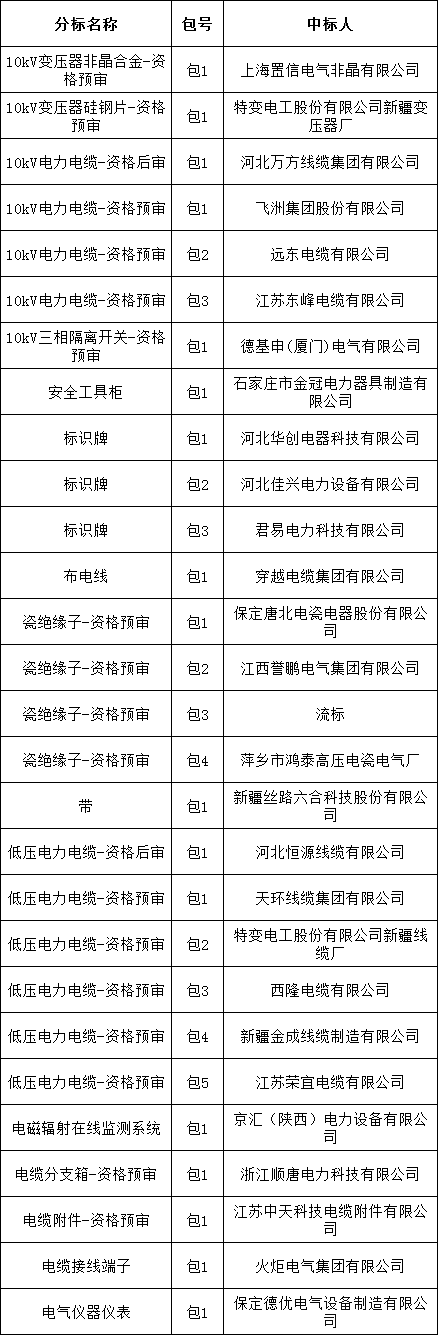 | 分标名称 | 包号 | 中标人 |
|---|---|---|
| 10kV变压器非晶合金-资格预审 | 包1 | 上海置信电气非晶有限公司 |
| 10kV变压器硅钢片-资格预审 | 包1 | 特变电工股份有限公司新疆变压器厂 |
| 10kV电力电缆-资格后审 | 包1 | 河北万方线缆集团有限公司 |
| 10kV电力电缆-资格预审 | 包1 | 飞洲集团股份有限公司 |
| 10kV电力电缆-资格预审 | 包2 | 远东电缆有限公司 |
| 10kV电力电缆-资格预审 | 包3 | 江苏东峰电缆有限公司 |
| 10kV三相隔离开关-资格预审 | 包1 | 德基申(厦门)电气有限公司 |
| 安全工具柜 | 包1 | 石家庄市金冠电力器具制造有限公司 |
| 标识牌 | 包1 | 河北华创电器科技有限公司 |
| 标识牌 | 包2 | 河北佳兴电力设备有限公司 |
| 标识牌 | 包3 | 君易电力科技有限公司 |
| 布电线 | 包1 | 穿越电缆集团有限公司 |
| 瓷绝缘子-资格预审 | 包1 | 保定唐北电瓷电器股份有限公司 |
| 瓷绝缘子-资格预审 | 包2 | 江西誉鹏电气集团有限公司 |
| 瓷绝缘子-资格预审 | 包3 | 流标 |
| 瓷绝缘子-资格预审 | 包4 | 萍乡市鸿泰高压电瓷电气厂 |
| 带 | 包1 | 新疆丝路六合科技股份有限公司 |
| 低压电力电缆-资格后审 | 包1 | 河北恒源线缆有限公司 |
| 低压电力电缆-资格预审 | 包1 | 天环线缆集团有限公司 |
| 低压电力电缆-资格预审 | 包2 | 特变电工股份有限公司新疆线缆厂 |
| 低压电力电缆-资格预审 | 包3 | 西隆电缆有限公司 |
| 低压电力电缆-资格预审 | 包4 | 新疆金成线缆制造有限公司 |
| 低压电力电缆-资格预审 | 包5 | 江苏荣宜电缆有限公司 |
| 电磁辐射在线监测系统 | 包1 | 京汇（陕西）电力设备有限公司 |
| 电缆分支箱-资格预审 | 包1 | 浙江顺唐电力科技有限公司 |
| 电缆附件-资格预审 | 包1 | 江苏中天科技电缆附件有限公司 |
| 电缆接线端子 | 包1 | 火炬电气集团有限公司 |
| 电气仪器仪表 | 包1 | 保定德优电气设备制造有限公司 |